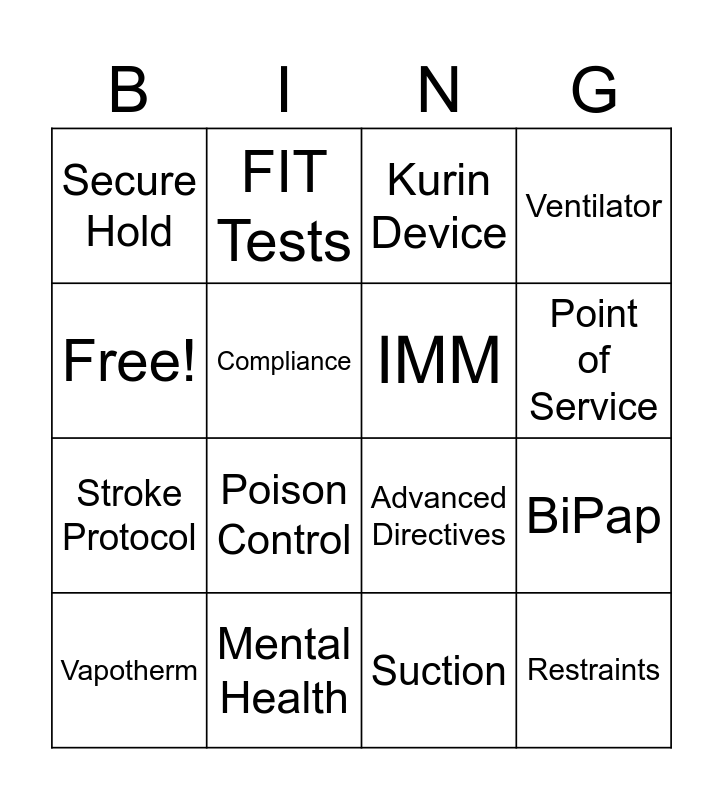 | B | I | N | G |
|---|---|---|---|
| Secure Hold | FIT Tests | Kurin Device | Ventilator |
| Free! | Compliance | IMM | Point of Service |
| Stroke Protocol | Poison Control | Advanced Directives | BiPap |
| Vapotherm | Mental Health | Suction | Restraints |